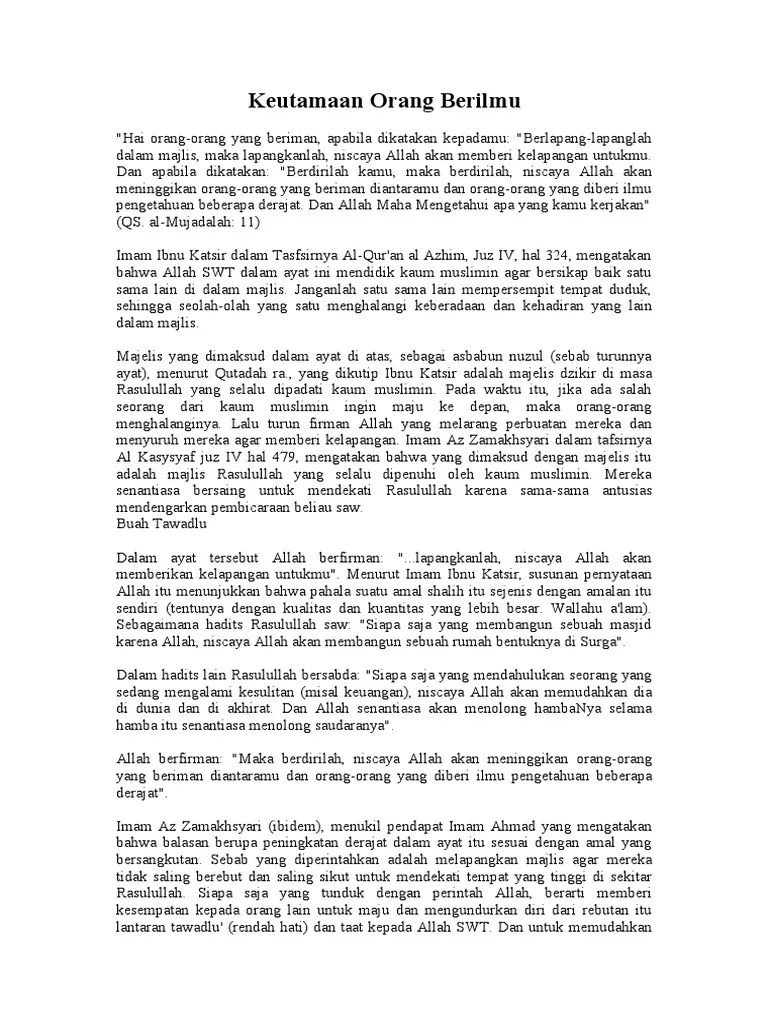 Keutamaan Orang Berilmu

"Hai orang-orang yang beriman, apabila dikatakan kepadamu: "Berlapang-lapanglah dalam majlis, maka lapangkanlah, niscaya Allah akan memberi kelapangan untukmu. Dan apabila dikatakan: "Berdirilah kamu, maka berdirilah, niscaya Allah akan meninggikan orang-orang yang beriman diantaramu dan orang-orang yang diberi ilmu pengetahuan beberapa derajat. Dan Allah Maha Mengetahui apa yang kamu kerjakan" (QS. al-Mujadalah: 11)

Imam Ibnu Katsir dalam Tasfsirnya Al-Qur'an al Azhim, Juz IV, hal 324, mengatakan bahwa Allah SWT dalam ayat ini mendidik kaum muslimin agar bersikap baik satu sama lain di dalam majlis. Janganlah satu sama lain mempersempit tempat duduk, sehingga seolah-olah yang satu menghalangi keberadaan dan kehadiran yang lain dalam majlis.

Majelis yang dimaksud dalam ayat di atas, sebagai asbabun nuzul (sebab turunnya ayat), menurut Qutadah ra., yang dikutip Ibnu Katsir adalah majelis dzikir di masa Rasulullah yang selalu dipadati kaum muslimin. Pada waktu itu, jika ada salah seorang dari kaum muslimin ingin maju ke depan, maka orang-orang menghalanginya. Lalu turun firman Allah yang melarang perbuatan mereka dan menyuruh mereka agar memberi kelapangan. Imam Az Zamakhsyari dalam tafsirnya Al Kasysyaf juz IV hal 479, mengatakan bahwa yang dimaksud dengan majelis itu adalah majlis Rasulullah yang selalu dipenuhi oleh kaum muslimin. Mereka senantiasa bersaing untuk mendekati Rasulullah karena sama-sama antusias mendengarkan pembicaraan beliau saw.
Buah Tawadlu

Dalam ayat tersebut Allah berfirman: "...lapangkanlah, niscaya Allah akan memberikan kelapangan untukmu". Menurut Imam Ibnu Katsir, susunan pernyataan Allah itu menunjukkan bahwa pahala suatu amal shalih itu sejenis dengan amalan itu sendiri (tentunya dengan kualitas dan kuantitas yang lebih besar. Wallahu a'lam). Sebagaimana hadits Rasulullah saw: "Siapa saja yang membangun sebuah masjid karena Allah, niscaya Allah akan membangun sebuah rumah bentuknya di Surga".

Dalam hadits lain Rasulullah bersabda: "Siapa saja yang mendahulukan seorang yang sedang mengalami kesulitan (misal keuangan), niscaya Allah akan memudahkan dia di dunia dan di akhirat. Dan Allah senantiasa akan menolong hambaNya selama hamba itu senantiasa menolong saudaranya".

Allah berfirman: "Maka berdirilah, niscaya Allah akan meninggikan orang-orang yang beriman diantaramu dan orang-orang yang diberi ilmu pengetahuan beberapa derajat".

Imam Az Zamakhsyari (ibidem), menukil pendapat Imam Ahmad yang mengatakan bahwa balasan berupa peningkatan derajat dalam ayat itu sesuai dengan amal yang bersangkutan. Sebab yang diperintahkan adalah melapangkan majlis agar mereka tidak saling berebut dan saling sikut untuk mendekati tempat yang tinggi di sekitar Rasulullah. Siapa saja yang tunduk dengan perintah Allah, berarti memberi kesempatan kepada orang lain untuk maju dan mengundurkan diri dari rebutan itu lantaran tawadlu' (rendah hati) dan taat kepada Allah SWT. Dan untuk memudahkan